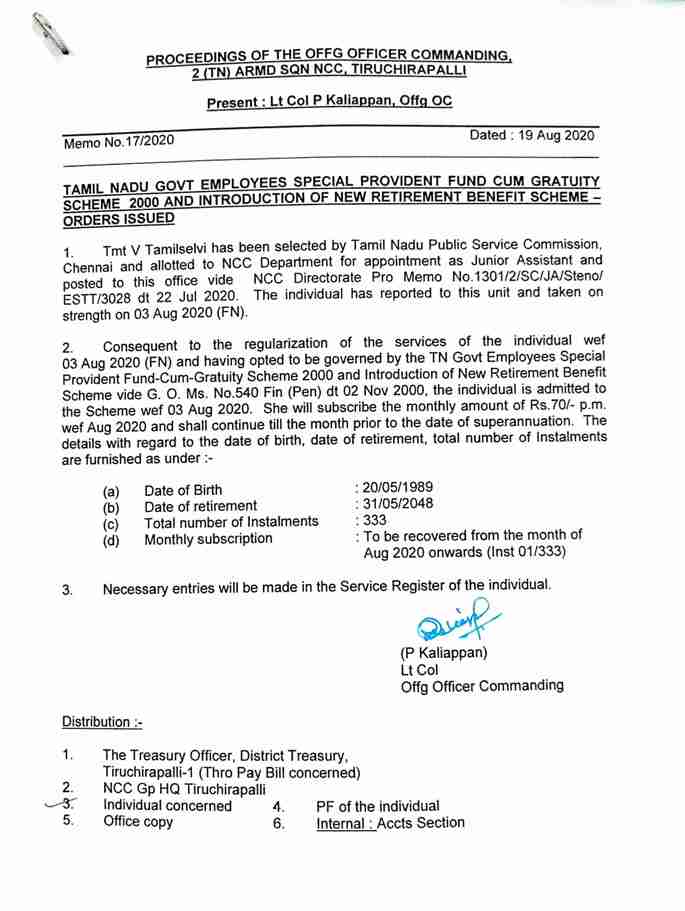 PROCEEDINGS OF THE OFFG OFFICER COMMANDING, 2 (TN) ARMD SQN NCC, TIRUCHIRAPALLI

Present : Lt Col P Kaliappan, Offg OC

Memo No.17/2020

Dated : 19 Aug 2020

TAMIL NADU GOVT EMPLOYEES SPECIAL PROVIDENT FUND CUM GRATUITY SCHEME 2000 AND INTRODUCTION OF NEW RETIREMENT BENEFIT SCHEME – ORDERS ISSUED

1. Tmt V Tamilselvi has been selected by Tamil Nadu Public Service Commission, Chennai and allotted to NCC Department for appointment as Junior Assistant and posted to this office vide NCC Directorate Pro Memo No.1301/2/SC/JA/Steno/ ESTT/3028 dt 22 Jul 2020. The individual has reported to this unit and taken on strength on 03 Aug 2020 (FN).

2. Consequent to the regularization of the services of the individual wef 03 Aug 2020 (FN) and having opted to be governed by the TN Govt Employees Special Provident Fund-Cum-Gratuity Scheme 2000 and Introduction of New Retirement Benefit Scheme vide G. O. Ms. No.540 Fin (Pen) dt 02 Nov 2000, the individual is admitted to the Scheme wef 03 Aug 2020. She will subscribe the monthly amount of Rs.70/- p.m. wef Aug 2020 and shall continue till the month prior to the date of superannuation. The details with regard to the date of birth, date of retirement, total number of Instalments are furnished as under :-

(a) Date of Birth : 20/05/1989
(b) Date of retirement : 31/05/2048
(c) Total number of Instalments : 333
(d) Monthly subscription : To be recovered from the month of Aug 2020 onwards (Inst 01/333)

3. Necessary entries will be made in the Service Register of the individual.

(P Kaliappan)
Lt Col
Offg Officer Commanding

Distribution :-

1. The Treasury Officer, District Treasury, Tiruchirapalli-1 (Thro Pay Bill concerned)
2. NCC Gp HQ Tiruchirapalli
3. Individual concerned
4. PF of the individual
5. Office copy
6. Internal : Accts Section